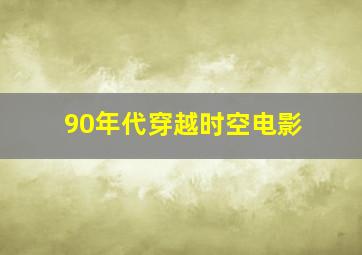 90年代穿越时空电影